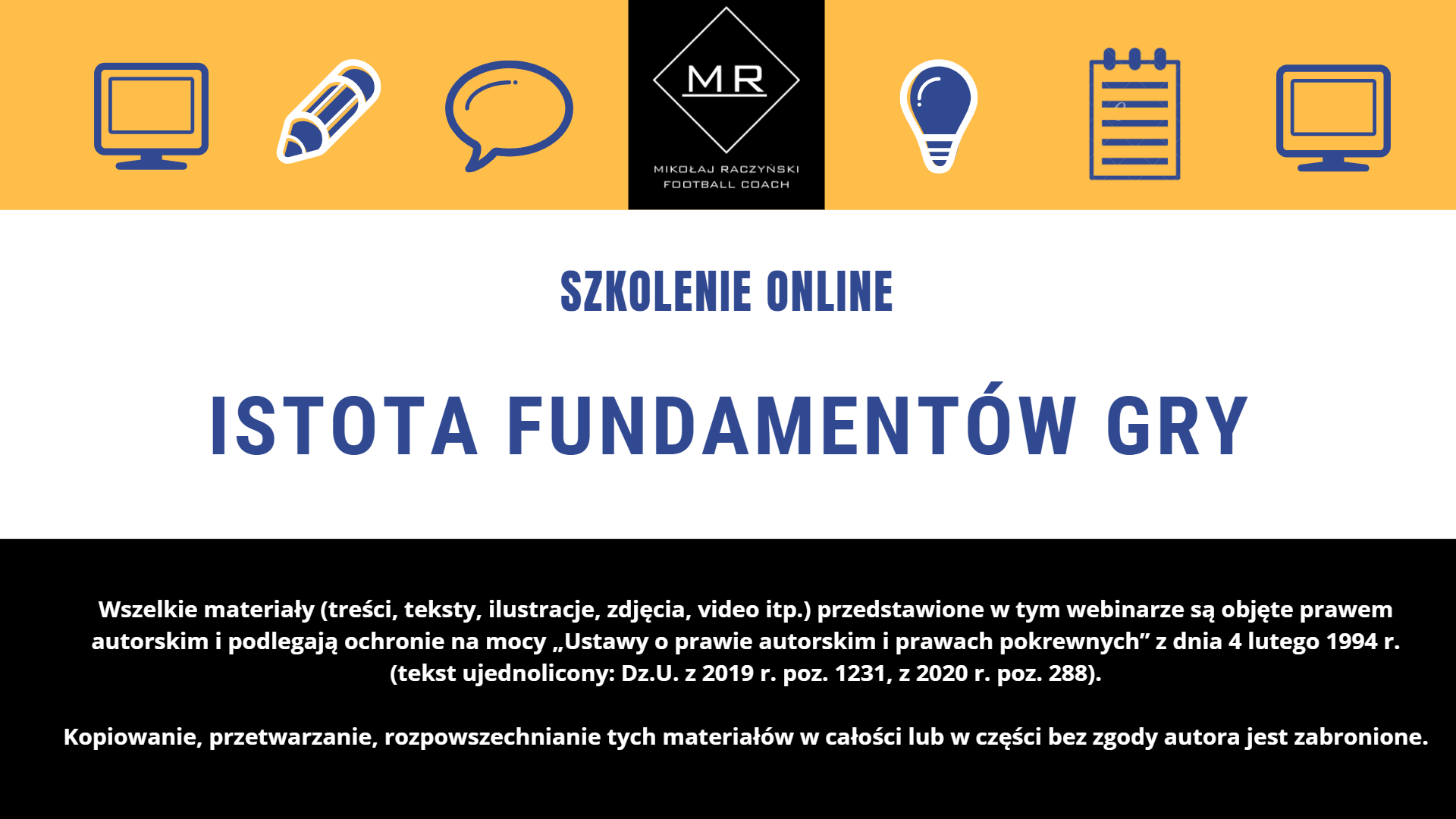 MR

MIKOŁAJ RACZYŃSKI
FOOTBALL COACH

SZKOLENIE ONLINE

ISTOTA FUNDAMENTÓW GRY

Wszelkie materiały (treści, teksty, ilustracje, zdjęcia, video itp.) przedstawione w tym webinarze są objęte prawem autorskim i podlegają ochronie na mocy „Ustawy o prawie autorskim i prawach pokrewnych" z dnia 4 lutego 1994 r. (tekst ujednolicony: Dz.U. z 2019 r. poz. 1231, z 2020 r. poz. 288).

Kopiowanie, przetwarzanie, rozpowszechnianie tych materiałów w całości lub w części bez zgody autora jest zabronione.